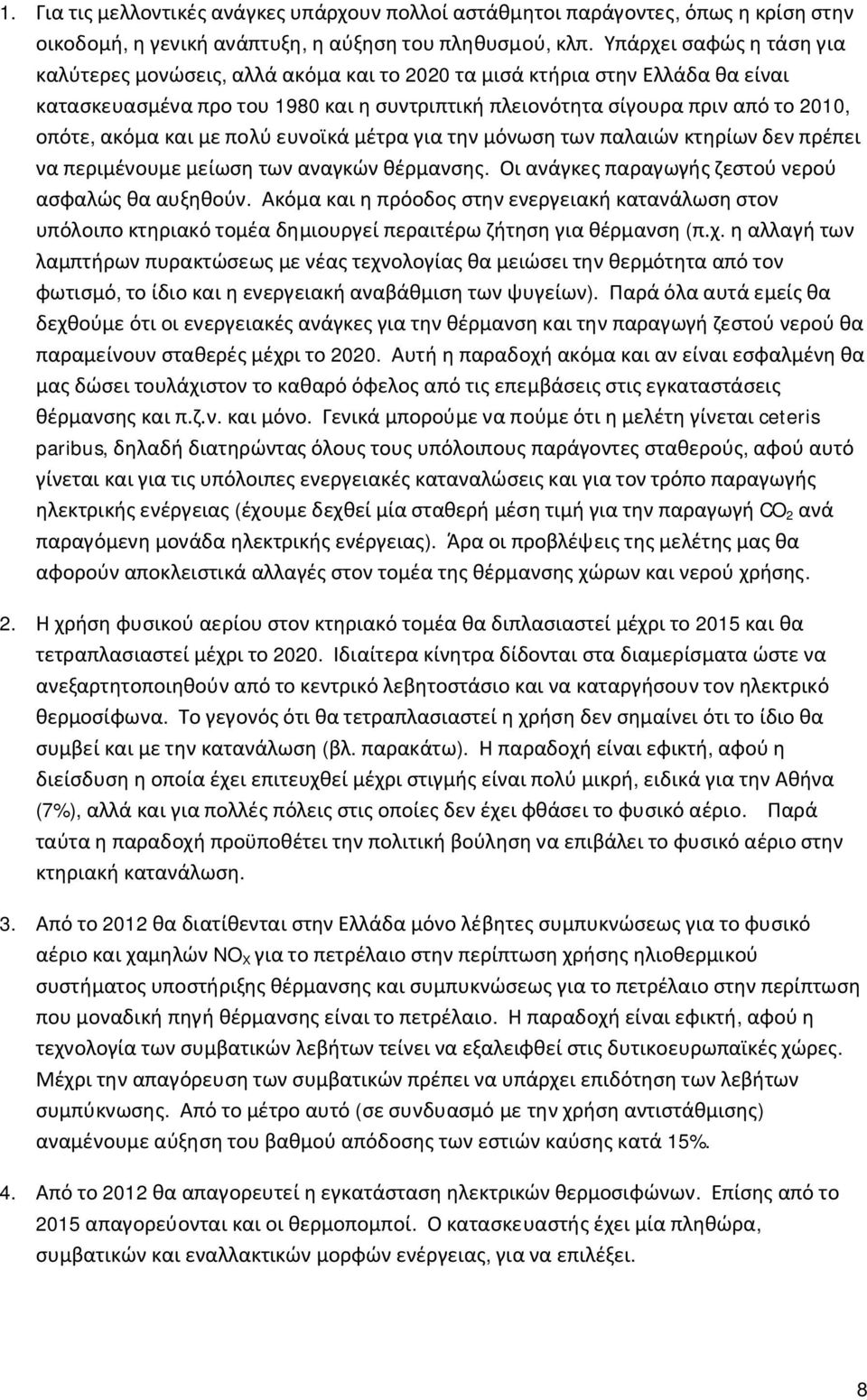 1. Για τις μελλοντικές ανάγκες υπάρχουν πολλοί αστάθμητοι παράγοντες, όπως η κρίση στην οικοδομή, η γενική ανάπτυξη, η αύξηση του πληθυσμού, κλπ. Υπάρχει σαφώς η τάση για καλύτερες μονώσεις, αλλά ακόμα και το 2020 τα μισά κτήρια στην Ελλάδα θα είναι κατασκευασμένα προ του 1980 και η συντριπτική πλειονότητα σίγουρα πριν από το 2010, οπότε, ακόμα και με πολύ ευνοϊκά μέτρα για την μόνωση των παλαιών κτηρίων δεν πρέπει να περιμένουμε μείωση των αναγκών θέρμανσης. Οι ανάγκες παραγωγής ζεστού νερού ασφαλώς θα αυξηθούν. Ακόμα και η πρόοδος στην ενεργειακή κατανάλωση στον υπόλοιπο κτηριακό τομέα δημιουργεί περαιτέρω ζήτηση για θέρμανση (π.χ. η αλλαγή των λαμπτήρων πυρακτώσεως με νέας τεχνολογίας θα μειώσει την θερμότητα από τον φωτισμό, το ίδιο και η ενεργειακή αναβάθμιση των ψυγείων). Παρά όλα αυτά εμείς θα δεχθούμε ότι οι ενεργειακές ανάγκες για την θέρμανση και την παραγωγή ζεστού νερού θα παραμείνουν σταθερές μέχρι το 2020. Αυτή η παραδοχή ακόμα και αν είναι εσφαλμένη θα μας δώσει τουλάχιστον το καθαρό όφελος από τις επεμβάσεις στις εγκαταστάσεις θέρμανσης και π.ζ.ν. και μόνο. Γενικά μπορούμε να πούμε ότι η μελέτη γίνεται ceteris paribus, δηλαδή διατηρώντας όλους τους υπόλοιπους παράγοντες σταθερούς, αφού αυτό γίνεται και για τις υπόλοιπες ενεργειακές καταναλώσεις και για τον τρόπο παραγωγής ηλεκτρικής ενέργειας (έχουμε δεχθεί μία σταθερή μέση τιμή για την παραγωγή $CO_2$ ανά παραγόμενη μονάδα ηλεκτρικής ενέργειας). Άρα οι προβλέψεις της μελέτης μας θα αφορούν αποκλειστικά αλλαγές στον τομέα της θέρμανσης χώρων και νερού χρήσης.

2. Η χρήση φυσικού αερίου στον κτηριακό τομέα θα διπλασιαστεί μέχρι το 2015 και θα τετραπλασιαστεί μέχρι το 2020. Ιδιαίτερα κίνητρα δίδονται στα διαμερίσματα ώστε να ανεξαρτητοποιηθούν από το κεντρικό λεβητοστάσιο και να καταργήσουν τον ηλεκτρικό θερμοσίφωνα. Το γεγονός ότι θα τετραπλασιαστεί η χρήση δεν σημαίνει ότι το ίδιο θα συμβεί και με την κατανάλωση (βλ. παρακάτω). Η παραδοχή είναι εφικτή, αφού η διείσδυση η οποία έχει επιτευχθεί μέχρι στιγμής είναι πολύ μικρή, ειδικά για την Αθήνα (7%), αλλά και για πολλές πόλεις στις οποίες δεν έχει φθάσει το φυσικό αέριο. Παρά ταύτα η παραδοχή προϋποθέτει την πολιτική βούληση να επιβάλει το φυσικό αέριο στην κτηριακή κατανάλωση.

3. Από το 2012 θα διατίθενται στην Ελλάδα μόνο λέβητες συμπυκνώσεως για το φυσικό αέριο και χαμηλών $NO_X$ για το πετρέλαιο στην περίπτωση χρήσης ηλιοθερμικού συστήματος υποστήριξης θέρμανσης και συμπυκνώσεως για το πετρέλαιο στην περίπτωση που μοναδική πηγή θέρμανσης είναι το πετρέλαιο. Η παραδοχή είναι εφικτή, αφού η τεχνολογία των συμβατικών λεβήτων τείνει να εξαλειφθεί στις δυτικοευρωπαϊκές χώρες. Μέχρι την απαγόρευση των συμβατικών πρέπει να υπάρχει επιδότηση των λεβήτων συμπύκνωσης. Από το μέτρο αυτό (σε συνδυασμό με την χρήση αντιστάθμισης) αναμένουμε αύξηση του βαθμού απόδοσης των εστιών καύσης κατά 15%.

4. Από το 2012 θα απαγορευτεί η εγκατάσταση ηλεκτρικών θερμοσιφώνων. Επίσης από το 2015 απαγορεύονται και οι θερμοπομποί. Ο κατασκευαστής έχει μία πληθώρα, συμβατικών και εναλλακτικών μορφών ενέργειας, για να επιλέξει.

8